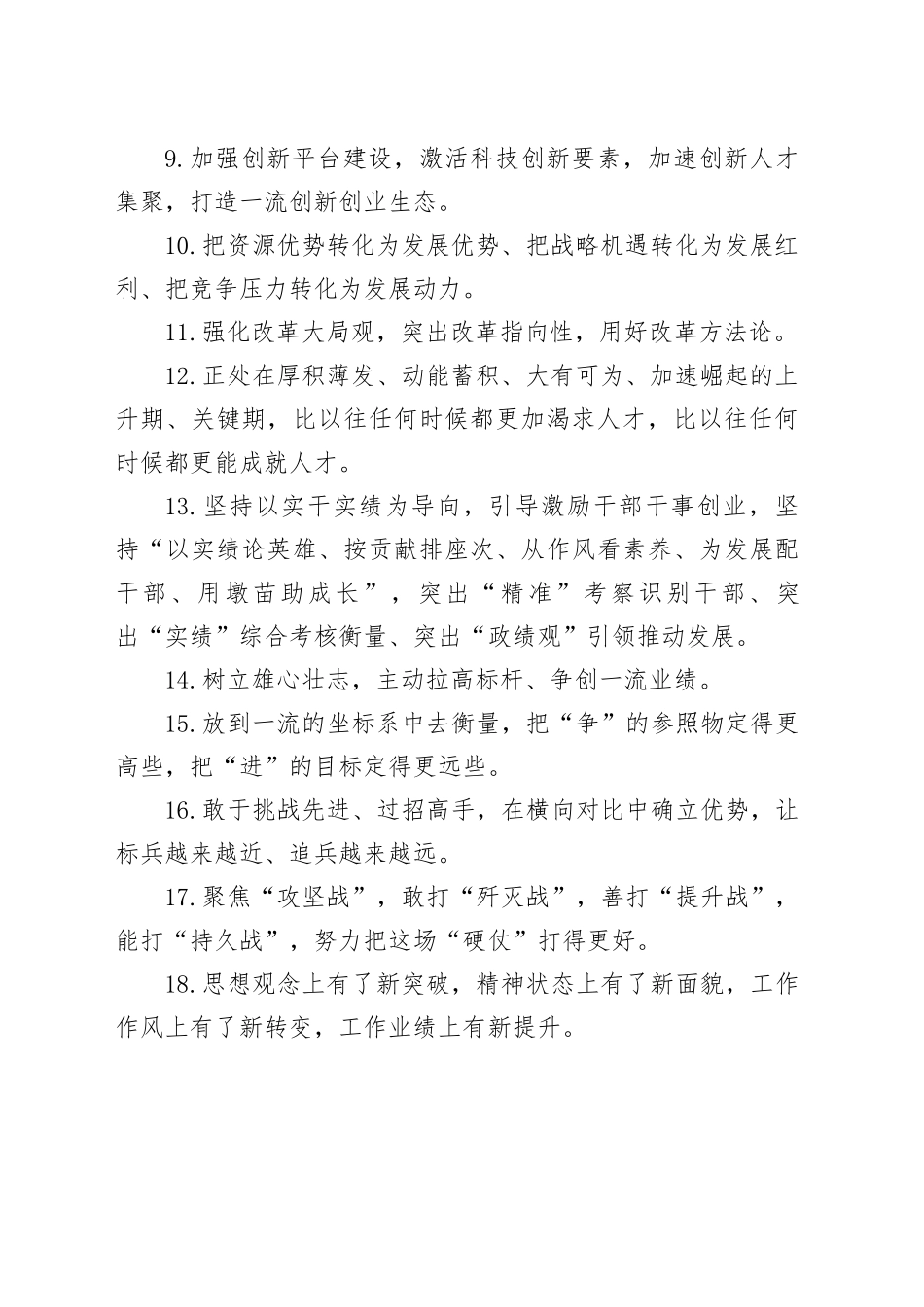 9.加强创新平台建设，激活科技创新要素，加速创新人才集聚，打造一流创新创业生态。

10.把资源优势转化为发展优势、把战略机遇转化为发展红利、把竞争压力转化为发展动力。

11.强化改革大局观，突出改革指向性，用好改革方法论。

12.正处在厚积薄发、动能蓄积、大有可为、加速崛起的上升期、关键期，比以往任何时候都更加渴求人才，比以往任何时候都更能成就人才。

13.坚持以实干实绩为导向，引导激励干部干事创业，坚持“以实绩论英雄、按贡献排座次、从作风看素养、为发展配干部、用墩苗助成长”，突出“精准”考察识别干部、突出“实绩”综合考核衡量、突出“政绩观”引领推动发展。

14.树立雄心壮志，主动拉高标杆、争创一流业绩。

15.放到一流的坐标系中去衡量，把“争”的参照物定得更高些，把“进”的目标定得更远些。

16.敢于挑战先进、过招高手，在横向对比中确立优势，让标兵越来越近、追兵越来越远。

17.聚焦“攻坚战”，敢打“歼灭战”，善打“提升战”，能打“持久战”，努力把这场“硬仗”打得更好。

18.思想观念上有了新突破，精神状态上有了新面貌，工作作风上有了新转变，工作业绩上有新提升。